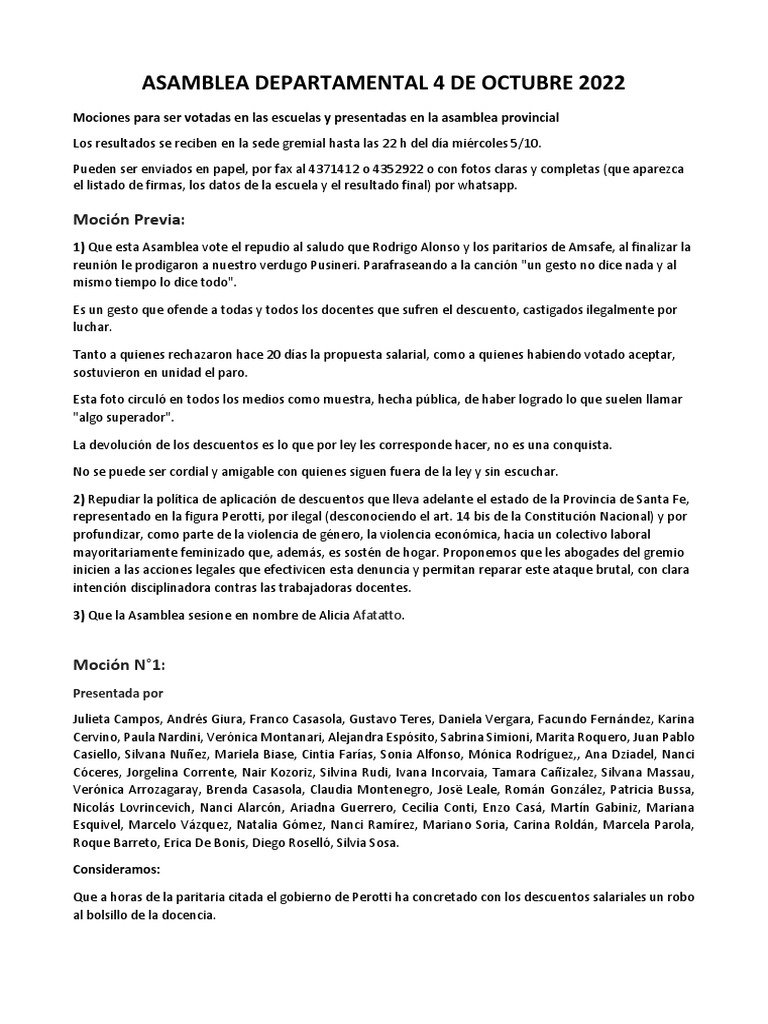 ASAMBLEA DEPARTAMENTAL 4 DE OCTUBRE 2022

Mociones para ser votadas en las escuelas y presentadas en la asamblea provincial

Los resultados se reciben en la sede gremial hasta las 22 h del día miércoles 5/10.

Pueden ser enviados en papel, por fax al 4371412 o 4352922 o con fotos claras y completas (que aparezca el listado de firmas, los datos de la escuela y el resultado final) por whatsapp.

Moción Previa:

1) Que esta Asamblea vote el repudio al saludo que Rodrigo Alonso y los paritarios de Amsafe, al finalizar la reunión le prodigaron a nuestro verdugo Pusineri. Parafraseando a la canción "un gesto no dice nada y al mismo tiempo lo dice todo".

Es un gesto que ofende a todas y todos los docentes que sufren el descuento, castigados ilegalmente por luchar.

Tanto a quienes rechazaron hace 20 días la propuesta salarial, como a quienes habiendo votado aceptar, sostuvieron en unidad el paro.

Esta foto circuló en todos los medios como muestra, hecha pública, de haber logrado lo que suelen llamar "algo superador".

La devolución de los descuentos es lo que por ley les corresponde hacer, no es una conquista.

No se puede ser cordial y amigable con quienes siguen fuera de la ley y sin escuchar.

2) Repudiar la política de aplicación de descuentos que lleva adelante el estado de la Provincia de Santa Fe, representado en la figura Perotti, por ilegal (desconociendo el art. 14 bis de la Constitución Nacional) y por profundizar, como parte de la violencia de género, la violencia económica, hacia un colectivo laboral mayoritariamente feminizado que, además, es sostén de hogar. Proponemos que les abogades del gremio inicien a las acciones legales que efectivicen esta denuncia y permitan reparar este ataque brutal, con clara intención disciplinadora contras las trabajadoras docentes.

3) Que la Asamblea sesione en nombre de Alicia Afatatto.

Moción N°1:

Presentada por

Julieta Campos, Andrés Giura, Franco Casasola, Gustavo Teres, Daniela Vergara, Facundo Fernández, Karina Cervino, Paula Nardini, Verónica Montanari, Alejandra Espósito, Sabrina Simioni, Marita Roquero, Juan Pablo Casiello, Silvana Nuñez, Mariela Biase, Cintia Farías, Sonia Alfonso, Mónica Rodriguez,, Ana Dziadel, Nanci Cóceres, Jorgelina Corrente, Nair Kozoriz, Silvina Rudi, Ivana Incorvaia, Tamara Cañizalez, Silvana Massau, Verónica Arrozagaray, Brenda Casasola, Claudia Montenegro, Josë Leale, Román González, Patricia Bussa, Nicolás Lovrincevich, Nanci Alarcón, Ariadna Guerrero, Cecilia Conti, Enzo Casá, Martín Gabiniz, Mariana Esquivel, Marcelo Vázquez, Natalia Gómez, Nanci Ramírez, Mariano Soria, Carina Roldán, Marcela Parola, Roque Barreto, Erica De Bonis, Diego Roselló, Silvia Sosa.

Consideramos:

Que a horas de la paritaria citada el gobierno de Perotti ha concretado con los descuentos salariales un robo al bolsillo de la docencia.